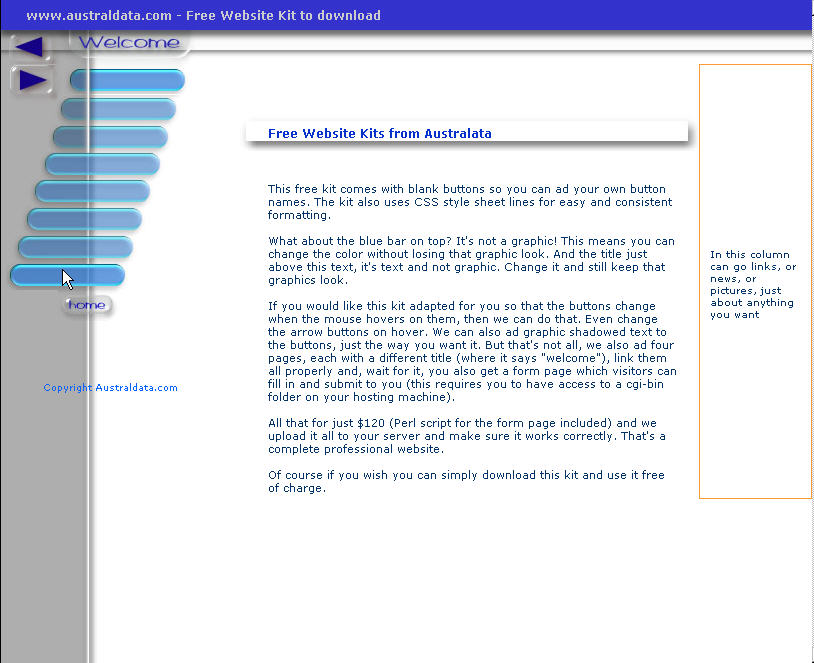 www.australdata.com - Free Website Kit to download

Welcome

home

Copyright Australdata.com

Free Website Kits from Australata

This free kit comes with blank buttons so you can ad your own button names. The kit also uses CSS style sheet lines for easy and consistent formatting.

What about the blue bar on top? It's not a graphic! This means you can change the color without losing that graphic look. And the title just above this text, it's text and not graphic. Change it and still keep that graphics look.

If you would like this kit adapted for you so that the buttons change when the mouse hovers on them, then we can do that. Even change the arrow buttons on hover. We can also ad graphic shadowed text to the buttons, just the way you want it. But that's not all, we also ad four pages, each with a different title (where it says "welcome"), link them all properly and, wait for it, you also get a form page which visitors can fill in and submit to you (this requires you to have access to a cgi-bin folder on your hosting machine).

All that for just $120 (Perl script for the form page included) and we upload it all to your server and make sure it works correctly. That's a complete professional website.

Of course if you wish you can simply download this kit and use it free of charge.

In this column can go links, or news, or pictures, just about anything you want